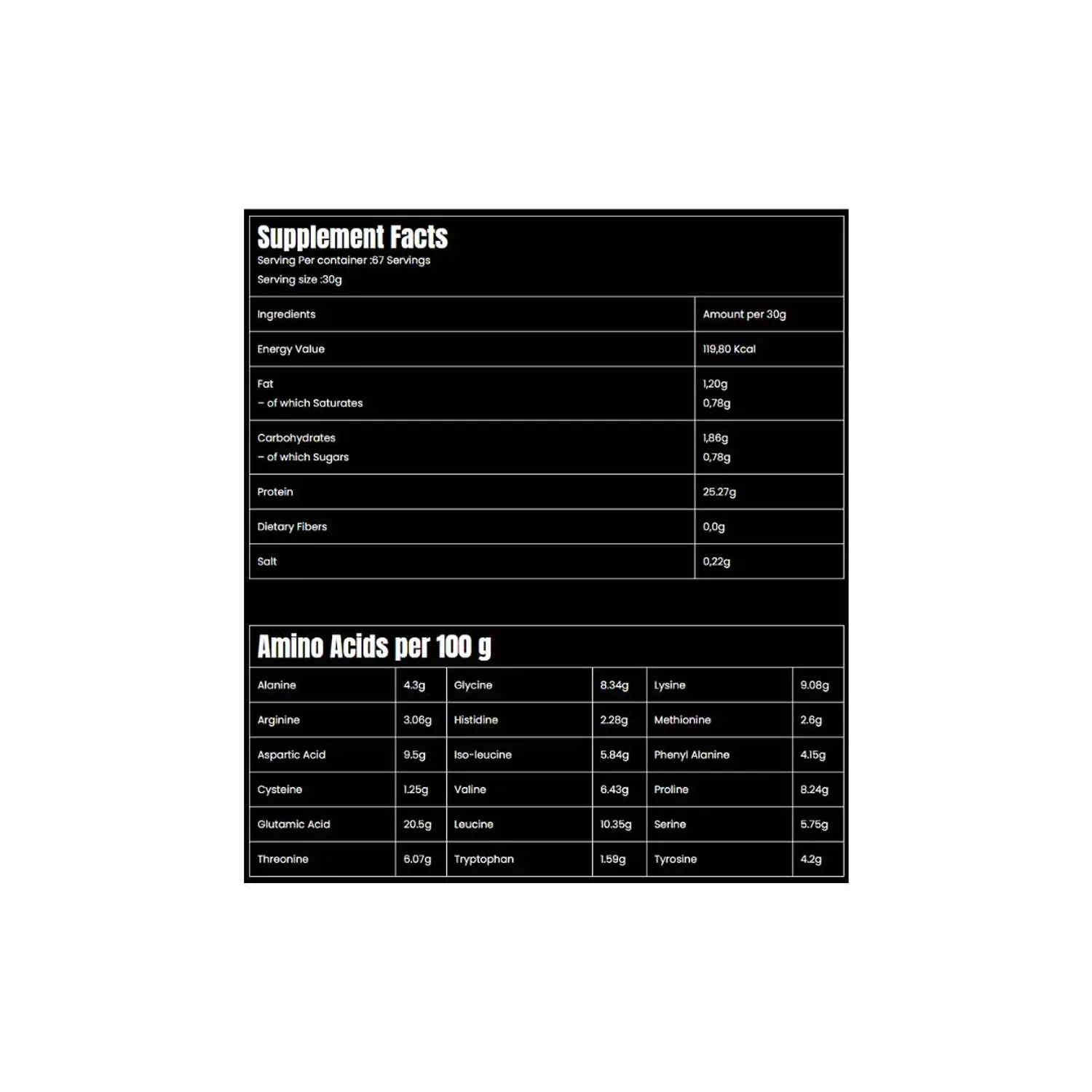 Supplement Facts
Serving Per container :67 Servings
Serving size :30g

| Ingredients | Amount per 30g |
|---|---|
| Energy Value | 119,80 Kcal |
| Fat<br>– of which Saturates | 1,20g<br>0,78g |
| Carbohydrates<br>– of which Sugars | 1,86g<br>0,78g |
| Protein | 25.27g |
| Dietary Fibers | 0,0g |
| Salt | 0,22g |

Amino Acids per 100 g

| Alanine | 4.3g | Glycine | 8.34g | Lysine | 9.08g |
|---|---|---|---|---|---|
| Arginine | 3.06g | Histidine | 2.28g | Methionine | 2.6g |
| Aspartic Acid | 9.5g | Iso-leucine | 5.84g | Phenyl Alanine | 4.15g |
| Cysteine | 1.25g | Valine | 6.43g | Proline | 8.24g |
| Glutamic Acid | 20.5g | Leucine | 10.35g | Serine | 5.75g |
| Threonine | 6.07g | Tryptophan | 1.59g | Tyrosine | 4.2g |